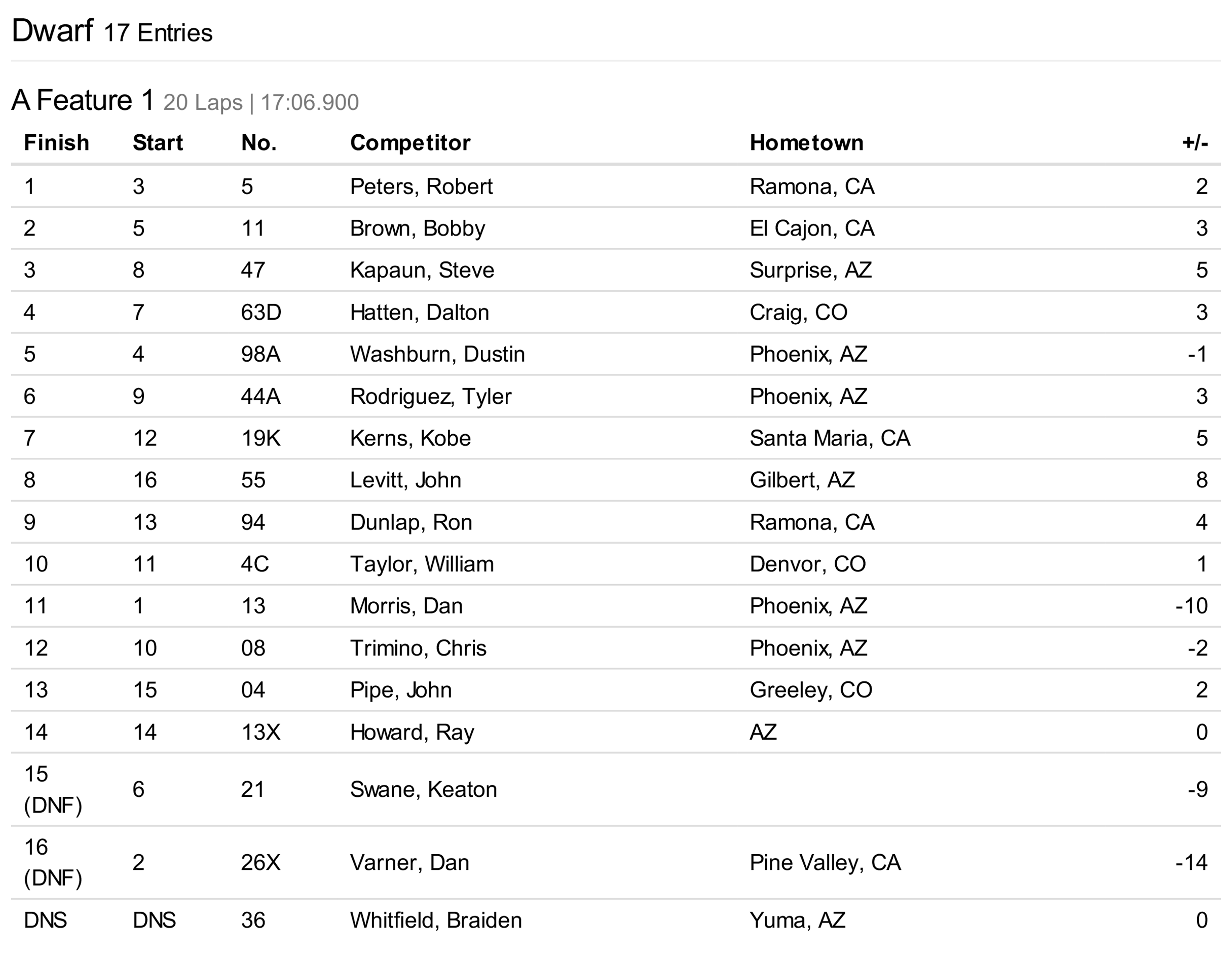 Dwarf 17 Entries

A Feature 1 20 Laps | 17:06.900

| Finish | Start | No. | Competitor | Hometown | +/- |
|---|---|---|---|---|---|
| 1 | 3 | 5 | Peters, Robert | Ramona, CA | 2 |
| 2 | 5 | 11 | Brown, Bobby | El Cajon, CA | 3 |
| 3 | 8 | 47 | Kapaun, Steve | Surprise, AZ | 5 |
| 4 | 7 | 63D | Hatten, Dalton | Craig, CO | 3 |
| 5 | 4 | 98A | Washburn, Dustin | Phoenix, AZ | -1 |
| 6 | 9 | 44A | Rodriguez, Tyler | Phoenix, AZ | 3 |
| 7 | 12 | 19K | Kerns, Kobe | Santa Maria, CA | 5 |
| 8 | 16 | 55 | Levitt, John | Gilbert, AZ | 8 |
| 9 | 13 | 94 | Dunlap, Ron | Ramona, CA | 4 |
| 10 | 11 | 4C | Taylor, William | Denvor, CO | 1 |
| 11 | 1 | 13 | Morris, Dan | Phoenix, AZ | -10 |
| 12 | 10 | 08 | Trimino, Chris | Phoenix, AZ | -2 |
| 13 | 15 | 04 | Pipe, John | Greeley, CO | 2 |
| 14 | 14 | 13X | Howard, Ray | AZ | 0 |
| 15 (DNF) | 6 | 21 | Swane, Keaton | | -9 |
| 16 (DNF) | 2 | 26X | Varner, Dan | Pine Valley, CA | -14 |
| DNS | DNS | 36 | Whitfield, Braiden | Yuma, AZ | 0 |